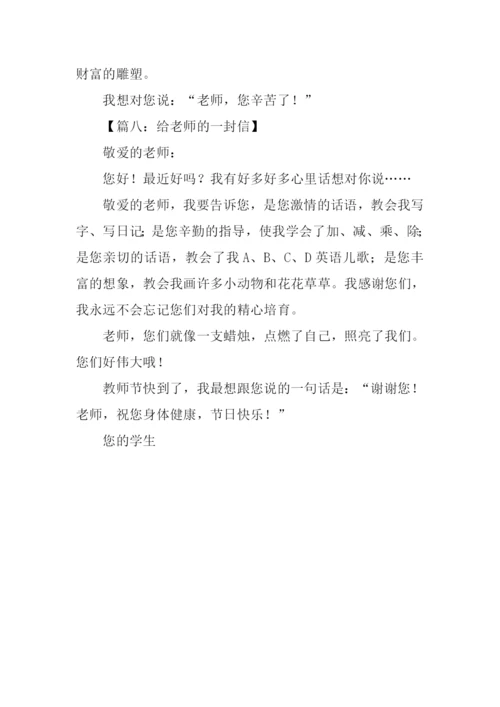 财富的雕塑。

我想对您说：“老师，您辛苦了！”

【篇八：给老师的一封信】

敬爱的老师：

您好！最近好吗？我有好多好多心里话想对你说……

敬爱的老师，我要告诉您，是您激情的话语，教会我写字、写日记；是您辛勤的指导，使我学会了加、减、乘、除；是您亲切的话语，教会了我 A、B、C、D 英语儿歌；是您丰富的想象，教会我画许多小动物和花花草草。我感谢您们，我永远不会忘记您们对我的精心培育。

老师，您们就像一支蜡烛，点燃了自己，照亮了我们。您们好伟大哦！

教师节快到了，我最想跟您说的一句话是：“谢谢您！老师，祝您身体健康，节日快乐！”

您的学生